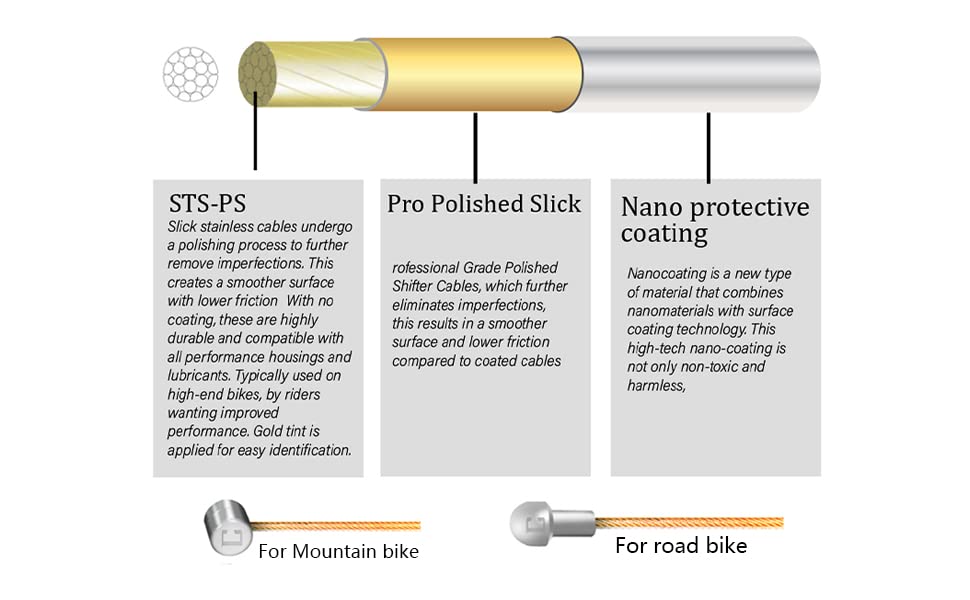 STS-PS

Slick stainless cables undergo a polishing process to further remove imperfections. This creates a smoother surface with lower friction  With no coating, these are highly durable and compatible with all performance housings and lubricants. Typically used on high-end bikes, by riders wanting improved performance. Gold tint is applied for easy identification.

Pro Polished Slick

rofessional Grade Polished Shifter Cables, which further eliminates imperfections, this results in a smoother surface and lower friction compared to coated cables

Nano protective coating

Nanocoating is a new type of material that combines nanomaterials with surface coating technology. This high-tech nano-coating is not only non-toxic and harmless,

For Mountain bike

For road bike